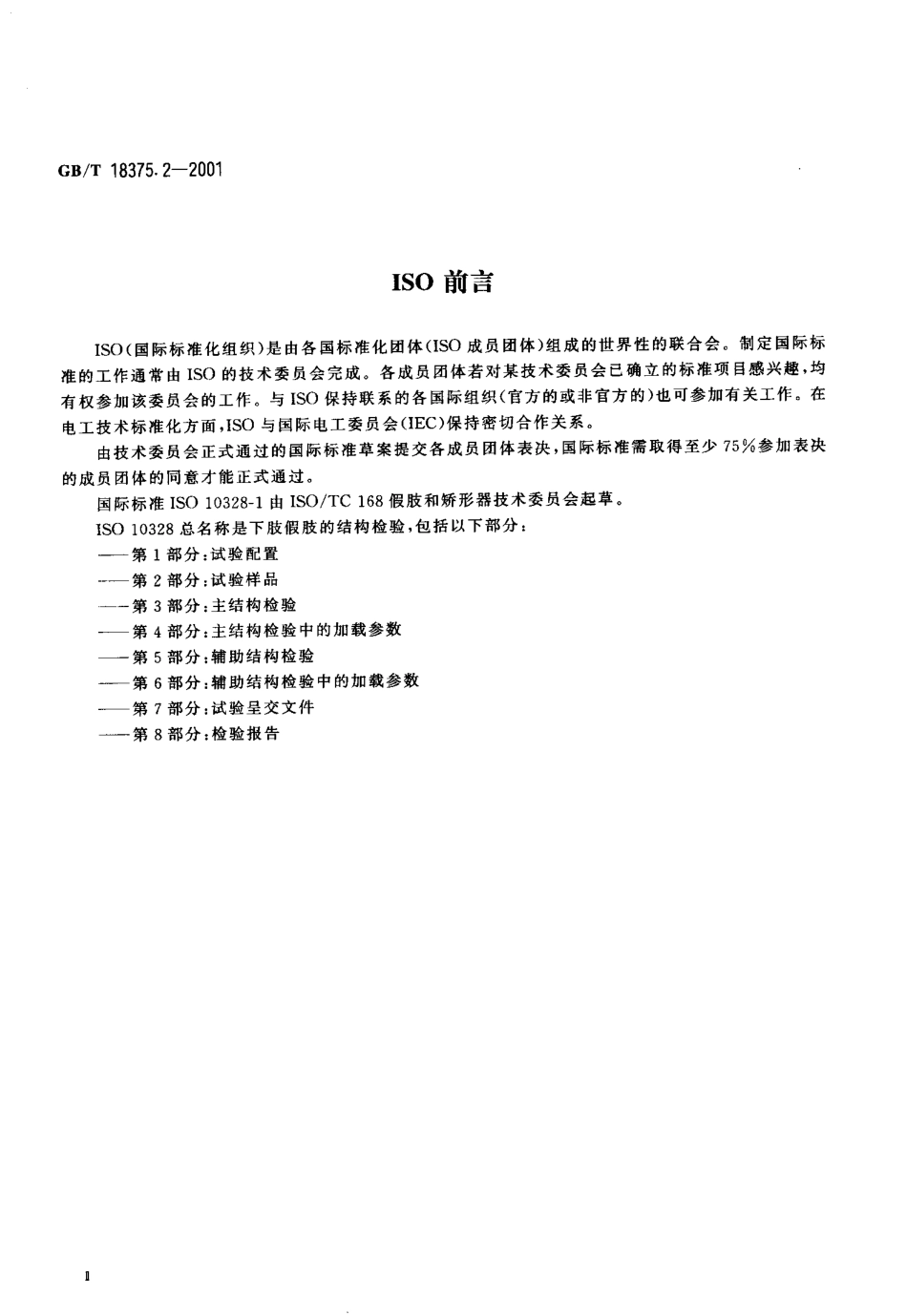 GB/T 18375.2—2001

ISO 前言

ISO（国际标准化组织）是由各国标准化团体（ISO 成员团体）组成的世界性的联合会。制定国际标准的工作通常由 ISO 的技术委员会完成。各成员团体若对某技术委员会已确立的标准项目感兴趣，均有权参加该委员会的工作。与 ISO 保持联系的各国际组织（官方的或非官方的）也可参加有关工作。在电工技术标准化方面，ISO 与国际电工委员会（IEC）保持密切合作关系。

由技术委员会正式通过的国际标准草案提交各成员团体表决，国际标准需取得至少 75％参加表决的成员团体的同意才能正式通过。

国际标准 ISO 10328-1 由 ISO/TC 168 假肢和矫形器技术委员会起草。

ISO 10328 总名称是下肢假肢的结构检验，包括以下部分：

——第 1 部分：试验配置

——第 2 部分：试验样品

——第 3 部分：主结构检验

——第 4 部分：主结构检验中的加载参数

——第 5 部分：辅助结构检验

——第 6 部分：辅助结构检验中的加载参数

——第 7 部分：试验呈交文件

——第 8 部分：检验报告

Ⅱ